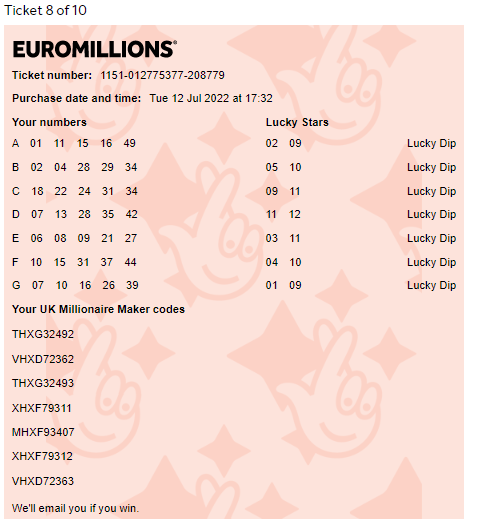 Ticket 8 of 10

EUROMILLIONS®

Ticket number: 1151-012775377-208779

Purchase date and time: Tue 12 Jul 2022 at 17:32

| Your numbers | Lucky Stars | |
|---|---|---|
| A 01 11 15 16 49 | 02 09 | Lucky Dip |
| B 02 04 28 29 34 | 05 10 | Lucky Dip |
| C 18 22 24 31 34 | 09 11 | Lucky Dip |
| D 07 13 28 35 42 | 11 12 | Lucky Dip |
| E 06 08 09 21 27 | 03 11 | Lucky Dip |
| F 10 15 31 37 44 | 04 10 | Lucky Dip |
| G 07 10 16 26 39 | 01 09 | Lucky Dip |

Your UK Millionaire Maker codes

THXG32492

VHXD72362

THXG32493

XHXF79311

MHXF93407

XHXF79312

VHXD72363

We'll email you if you win.